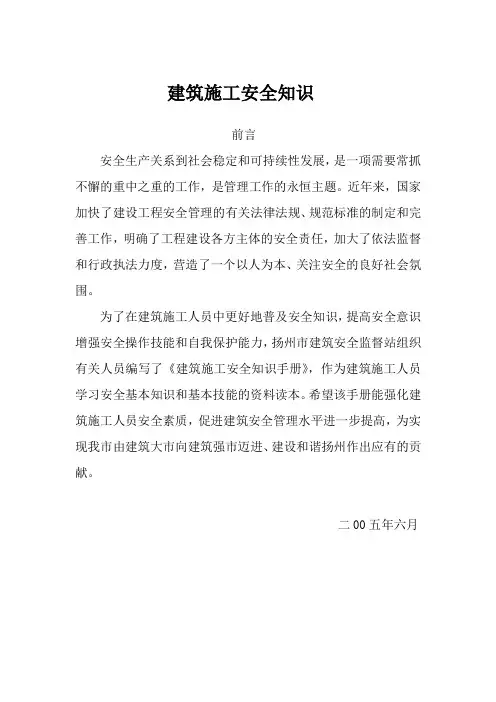 建筑施工安全知识

前言

安全生产关系到社会稳定和可持续性发展，是一项需要常抓不懈的重中之重的工作，是管理工作的永恒主题。近年来，国家加快了建设工程安全管理的有关法律法规、规范标准的制定和完善工作，明确了工程建设各方主体的安全责任，加大了依法监督和行政执法力度，营造了一个以人为本、关注安全的良好社会氛围。

为了在建筑施工人员中更好地普及安全知识，提高安全意识增强安全操作技能和自我保护能力，扬州市建筑安全监督站组织有关人员编写了《建筑施工安全知识手册》，作为建筑施工人员学习安全基本知识和基本技能的资料读本。希望该手册能强化建筑施工人员安全素质，促进建筑安全管理水平进一步提高，为实现我市由建筑大市向建筑强市迈进、建设和谐扬州作出应有的贡献。

二00五年六月